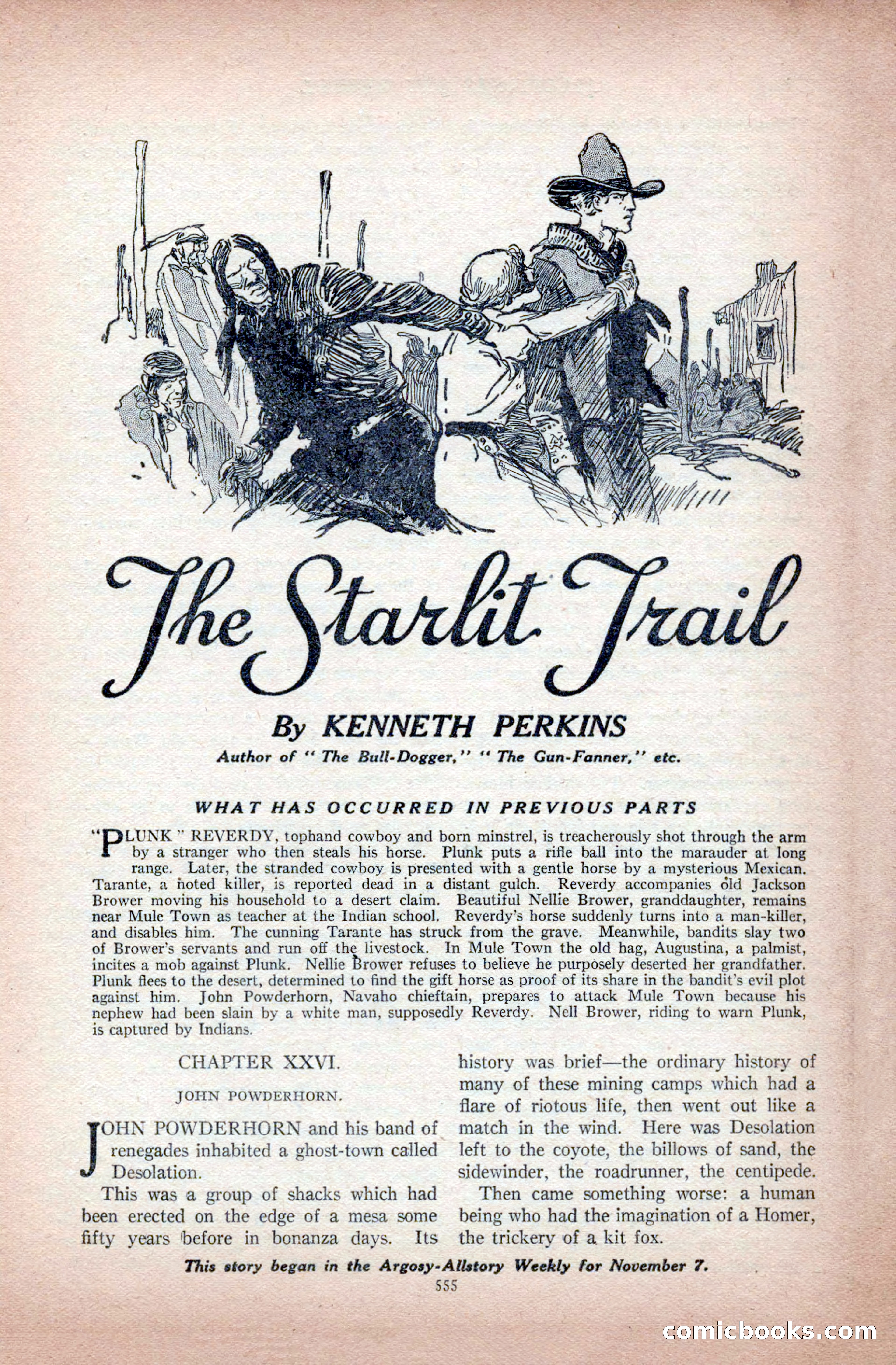 The Starlit Trail

By KENNETH PERKINS

Author of "The Bull-Dogger," "The Gun-Fanner," etc.

WHAT HAS OCCURRED IN PREVIOUS PARTS

"PLUNK" REVERDY, tophand cowboy and born minstrel, is treacherously shot through the arm by a stranger who then steals his horse. Plunk puts a rifle ball into the marauder at long range. Later, the stranded cowboy is presented with a gentle horse by a mysterious Mexican. Tarante, a noted killer, is reported dead in a distant gulch. Reverdy accompanies old Jackson Brower moving his household to a desert claim. Beautiful Nellie Brower, granddaughter, remains near Mule Town as teacher at the Indian school. Reverdy's horse suddenly turns into a man-killer, and disables him. The cunning Tarante has struck from the grave. Meanwhile, bandits slay two of Brower's servants and run off the livestock. In Mule Town the old hag, Augustina, a palmist, incites a mob against Plunk. Nellie Brower refuses to believe he purposely deserted her grandfather. Plunk flees to the desert, determined to find the gift horse as proof of its share in the bandit's evil plot against him. John Powderhorn, Navaho chieftain, prepares to attack Mule Town because his nephew had been slain by a white man, supposedly Reverdy. Nell Brower, riding to warn Plunk, is captured by Indians.

CHAPTER XXVI.

JOHN POWDERHORN.

JOHN POWDERHORN and his band of renegades inhabited a ghost-town called Desolation.

This was a group of shacks which had been erected on the edge of a mesa some fifty years before in bonanza days. Its history was brief—the ordinary history of many of these mining camps which had a flare of riotous life, then went out like a match in the wind. Here was Desolation left to the coyote, the billows of sand, the sidewinder, the roadrunner, the centipede.

Then came something worse: a human being who had the imagination of a Homer, the trickery of a kit fox.

This story began in the Argosy-Allstory Weekly for November 7.

555

comicbooks.com